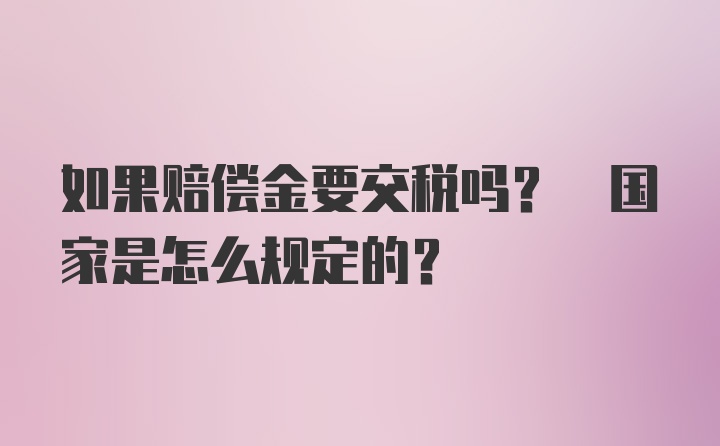 如果赔偿金要交税吗？ 国家是怎么规定的？